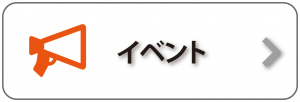 イベント